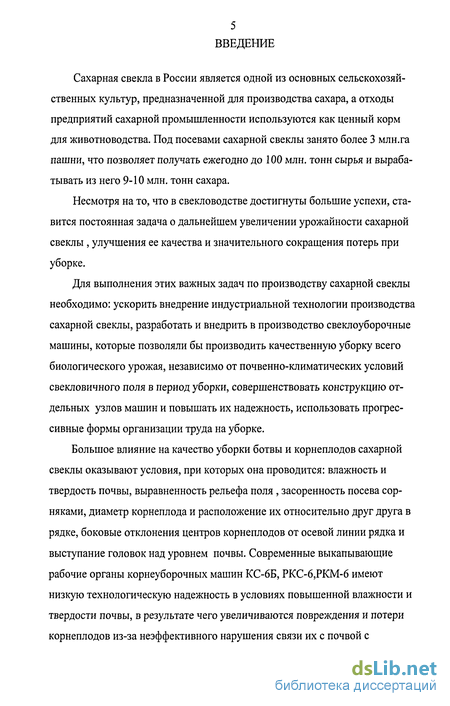 5

ВВЕДЕНИЕ

Сахарная свекла в России является одной из основных сельскохозяйственных культур, предназначенной для производства сахара, а отходы предприятий сахарной промышленности используются как ценный корм для животноводства. Под посевами сахарной свеклы занято более 3 млн.га пашни, что позволяет получать ежегодно до 100 млн. тонн сырья и вырабатывать из него 9-10 млн. тонн сахара.

Несмотря на то, что в свекловодстве достигнуты большие успехи, ставится постоянная задача о дальнейшем увеличении урожайности сахарной свеклы , улучшения ее качества и значительного сокращения потерь при уборке.

Для выполнения этих важных задач по производству сахарной свеклы необходимо: ускорить внедрение индустриальной технологии производства сахарной свеклы, разработать и внедрить в производство свеклоуборочные машины, которые позволяли бы производить качественную уборку всего биологического урожая, независимо от почвенно-климатических условий свекловичного поля в период уборки, совершенствовать конструкцию отдельных узлов машин и повышать их надежность, использовать прогрессивные формы организации труда на уборке.

Большое влияние на качество уборки ботвы и корнеплодов сахарной свеклы оказывают условия, при которых она проводится: влажность и твердость почвы, выравненность рельефа поля , засоренность посева сорняками, диаметр корнеплода и расположение их относительно друг друга в рядке, боковые отклонения центров корнеплодов от осевой линии рядка и выступание головок над уровнем почвы. Современные выкапывающие рабочие органы корнеуборочных машин КС-6Б, РКС-6,РКМ-6 имеют низкую технологическую надежность в условиях повышенной влажности и твердости почвы, в результате чего увеличиваются повреждения и потери корнеплодов из-за неэффективного нарушения связи их с почвой с

dsLib.net
библиотека диссертаций